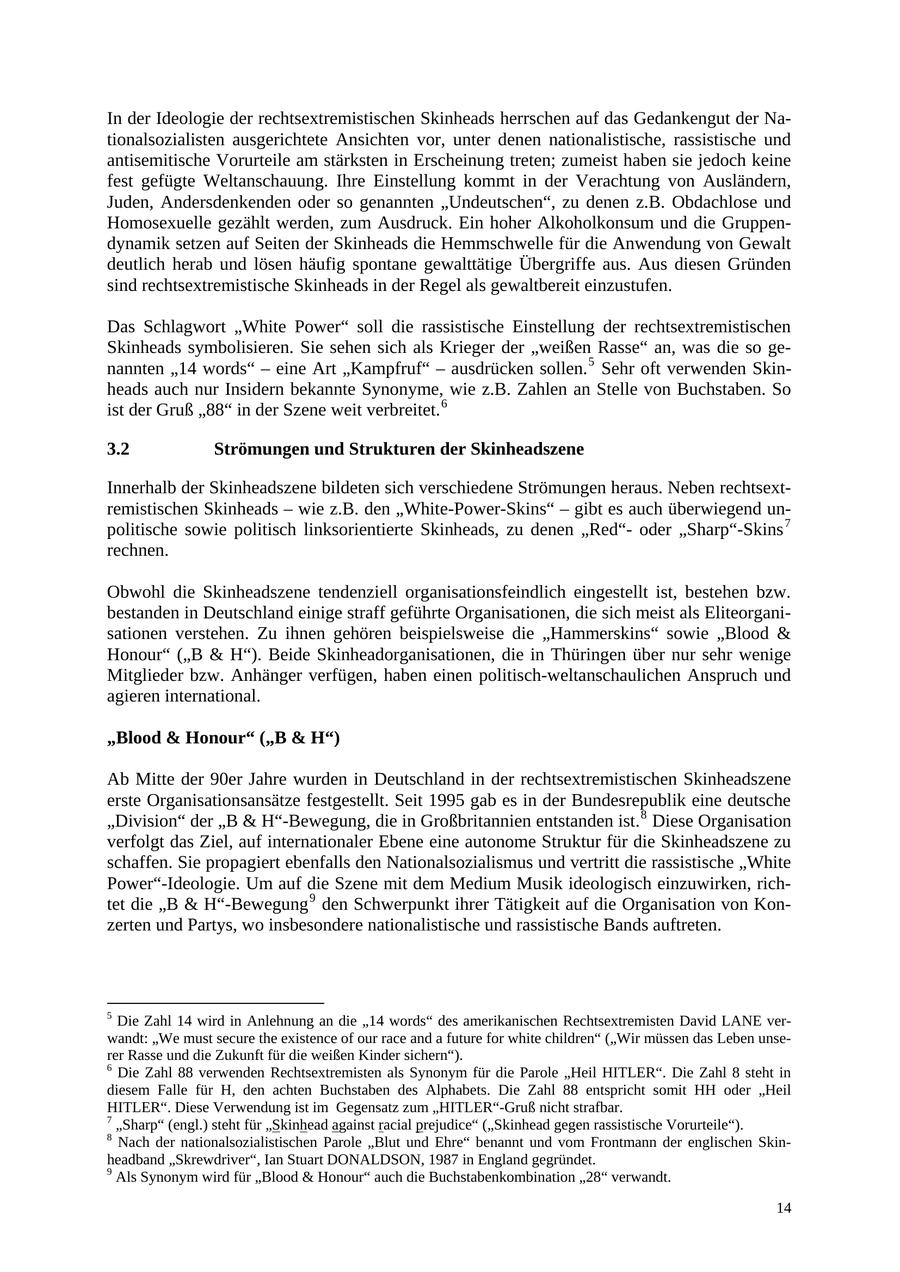 In der Ideologie der rechtsextremistischen Skinheads herrschen auf das Gedankengut der Nationalsozialisten ausgerichtete Ansichten vor, unter denen nationalistische, rassistische und antisemitische Vorurteile am stärksten in Erscheinung treten; zumeist haben sie jedoch keine fest gefügte Weltanschauung. Ihre Einstellung kommt in der Verachtung von Ausländern, Juden, Andersdenkenden oder so genannten „Undeutschen“, zu denen z.B. Obdachlose und Homosexuelle gezählt werden, zum Ausdruck. Ein hoher Alkoholkonsum und die Gruppendynamik setzen auf Seiten der Skinheads die Hemmschwelle für die Anwendung von Gewalt deutlich herab und lösen häufig spontane gewalttätige Übergriffe aus. Aus diesen Gründen sind rechtsextremistische Skinheads in der Regel als gewaltbereit einzustufen.

Das Schlagwort „White Power“ soll die rassistische Einstellung der rechtsextremistischen Skinheads symbolisieren. Sie sehen sich als Krieger der „weißen Rasse“ an, was die so genannten „14 words“ – eine Art „Kampfruf“ – ausdrücken sollen.$^5$ Sehr oft verwenden Skinheads auch nur Insidern bekannte Synonyme, wie z.B. Zahlen an Stelle von Buchstaben. So ist der Gruß „88“ in der Szene weit verbreitet.$^6$

3.2 Strömungen und Strukturen der Skinheadszene

Innerhalb der Skinheadszene bildeten sich verschiedene Strömungen heraus. Neben rechtsextremistischen Skinheads – wie z.B. den „White-Power-Skins“ – gibt es auch überwiegend unpolitische sowie politisch linksorientierte Skinheads, zu denen „Red“- oder „Sharp“-Skins$^7$ rechnen.

Obwohl die Skinheadszene tendenziell organisationsfeindlich eingestellt ist, bestehen bzw. bestanden in Deutschland einige straff geführte Organisationen, die sich meist als Eliteorganisationen verstehen. Zu ihnen gehören beispielsweise die „Hammerskins“ sowie „Blood & Honour“ („B & H“). Beide Skinheadorganisationen, die in Thüringen über nur sehr wenige Mitglieder bzw. Anhänger verfügen, haben einen politisch-weltanschaulichen Anspruch und agieren international.

„Blood & Honour“ („B & H“)

Ab Mitte der 90er Jahre wurden in Deutschland in der rechtsextremistischen Skinheadszene erste Organisationsansätze festgestellt. Seit 1995 gab es in der Bundesrepublik eine deutsche „Division“ der „B & H“-Bewegung, die in Großbritannien entstanden ist.$^8$ Diese Organisation verfolgt das Ziel, auf internationaler Ebene eine autonome Struktur für die Skinheadszene zu schaffen. Sie propagiert ebenfalls den Nationalsozialismus und vertritt die rassistische „White Power“-Ideologie. Um auf die Szene mit dem Medium Musik ideologisch einzuwirken, richtet die „B & H“-Bewegung$^9$ den Schwerpunkt ihrer Tätigkeit auf die Organisation von Konzerten und Partys, wo insbesondere nationalistische und rassistische Bands auftreten.

$^5$ Die Zahl 14 wird in Anlehnung an die „14 words“ des amerikanischen Rechtsextremisten David LANE verwandt: „We must secure the existence of our race and a future for white children“ („Wir müssen das Leben unserer Rasse und die Zukunft für die weißen Kinder sichern“).
$^6$ Die Zahl 88 verwenden Rechtsextremisten als Synonym für die Parole „Heil HITLER“. Die Zahl 8 steht in diesem Falle für H, den achten Buchstaben des Alphabets. Die Zahl 88 entspricht somit HH oder „Heil HITLER“. Diese Verwendung ist im Gegensatz zum „HITLER“-Gruß nicht strafbar.
$^7$ „Sharp“ (engl.) steht für „Skinhead against racial prejudice“ („Skinhead gegen rassistische Vorurteile“).
$^8$ Nach der nationalsozialistischen Parole „Blut und Ehre“ benannt und vom Frontmann der englischen Skinheadband „Skrewdriver“, Ian Stuart DONALDSON, 1987 in England gegründet.
$^9$ Als Synonym wird für „Blood & Honour“ auch die Buchstabenkombination „28“ verwandt.

14